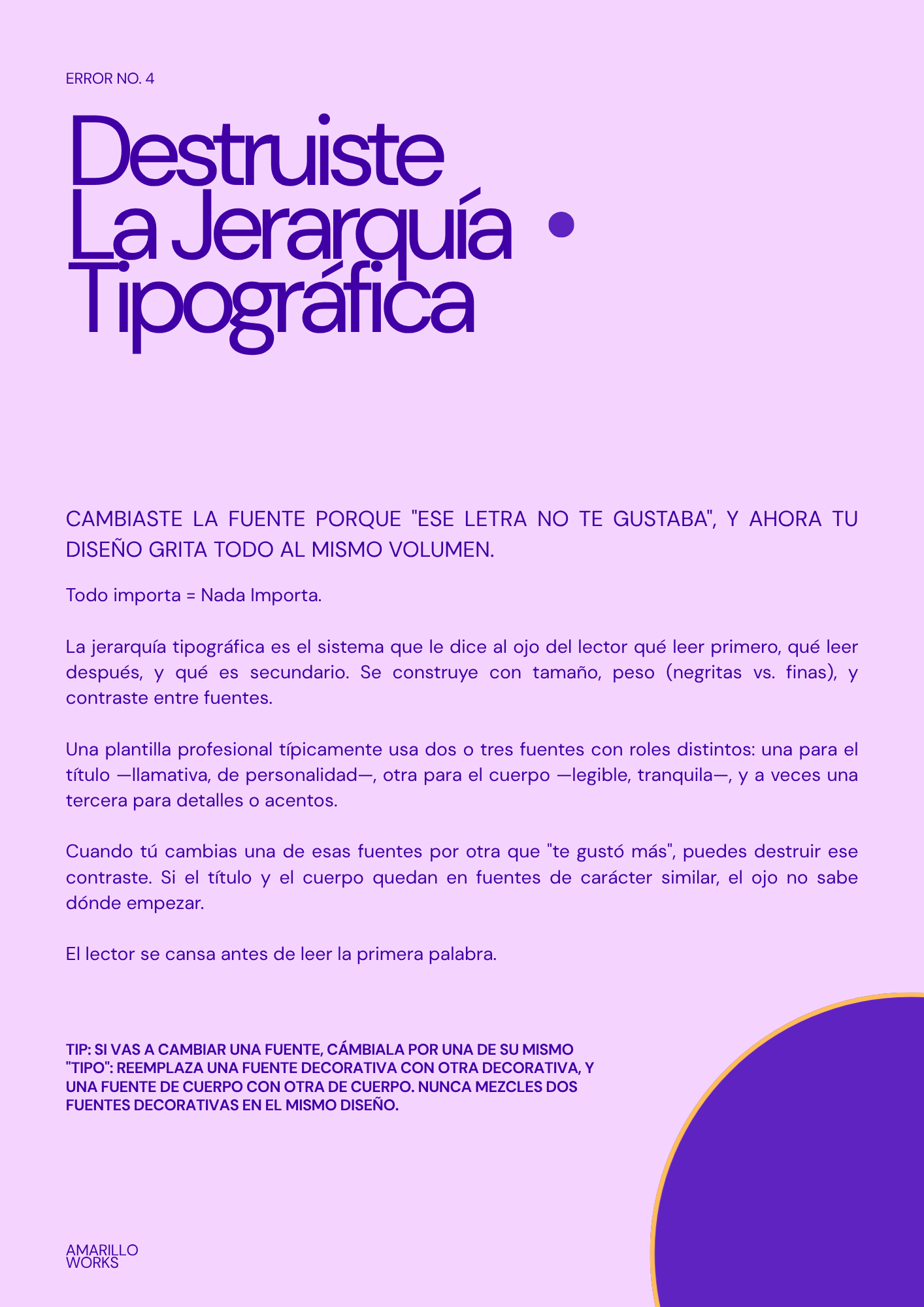 ERROR NO. 4

Destruiste La Jerarquía Tipográfica

CAMBIASTE LA FUENTE PORQUE "ESE LETRA NO TE GUSTABA", Y AHORA TU DISEÑO GRITA TODO AL MISMO VOLUMEN.

Todo importa = Nada Importa.

La jerarquía tipográfica es el sistema que le dice al ojo del lector qué leer primero, qué leer después, y qué es secundario. Se construye con tamaño, peso (negritas vs. finas), y contraste entre fuentes.

Una plantilla profesional típicamente usa dos o tres fuentes con roles distintos: una para el título —llamativa, de personalidad—, otra para el cuerpo —legible, tranquila—, y a veces una tercera para detalles o acentos.

Cuando tú cambias una de esas fuentes por otra que "te gustó más", puedes destruir ese contraste. Si el título y el cuerpo quedan en fuentes de carácter similar, el ojo no sabe dónde empezar.

El lector se cansa antes de leer la primera palabra.

TIP: SI VAS A CAMBIAR UNA FUENTE, CÁMBIALA POR UNA DE SU MISMO "TIPO": REEMPLAZA UNA FUENTE DECORATIVA CON OTRA DECORATIVA, Y UNA FUENTE DE CUERPO CON OTRA DE CUERPO. NUNCA MEZCLES DOS FUENTES DECORATIVAS EN EL MISMO DISEÑO.

AMARILLO
WORKS